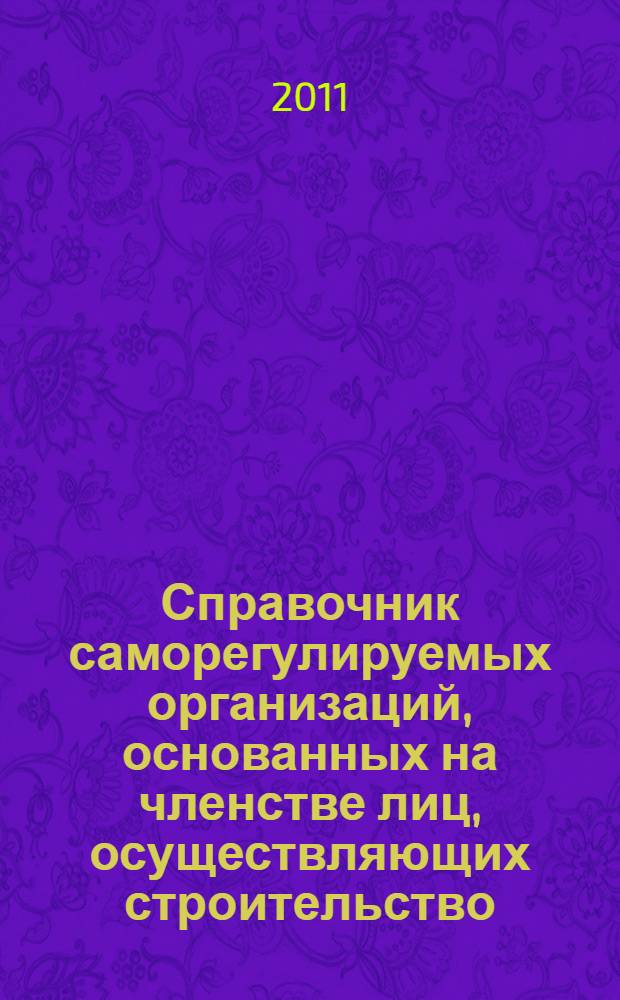 2011

Справочник саморегулируемых организаций, основанных на членстве лиц, осуществляющих строительство